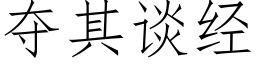 夺其谈经